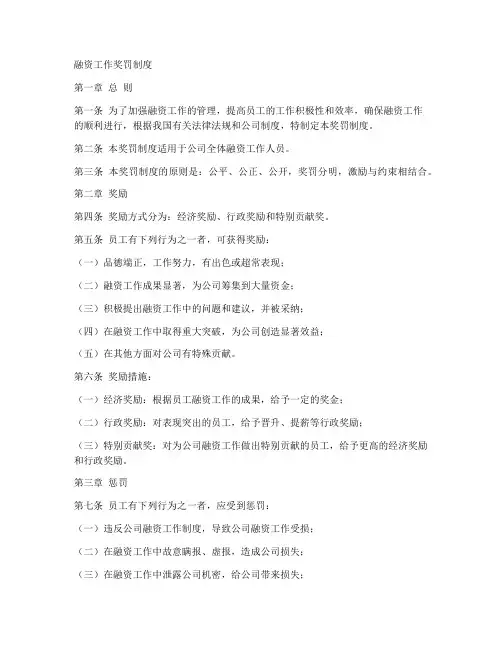 融资工作奖罚制度

第一章 总 则

第一条 为了加强融资工作的管理，提高员工的工作积极性和效率，确保融资工作的顺利进行，根据我国有关法律法规和公司制度，特制定本奖罚制度。

第二条 本奖罚制度适用于公司全体融资工作人员。

第三条 本奖罚制度的原则是：公平、公正、公开，奖罚分明，激励与约束相结合。

第二章 奖励

第四条 奖励方式分为：经济奖励、行政奖励和特别贡献奖。

第五条 员工有下列行为之一者，可获得奖励：

（一）品德端正，工作努力，有出色或超常表现；

（二）融资工作成果显著，为公司筹集到大量资金；

（三）积极提出融资工作中的问题和建议，并被采纳；

（四）在融资工作中取得重大突破，为公司创造显著效益；

（五）在其他方面对公司有特殊贡献。

第六条 奖励措施：

（一）经济奖励：根据员工融资工作的成果，给予一定的奖金；

（二）行政奖励：对表现突出的员工，给予晋升、提薪等行政奖励；

（三）特别贡献奖：对为公司融资工作做出特别贡献的员工，给予更高的经济奖励和行政奖励。

第三章 惩罚

第七条 员工有下列行为之一者，应受到惩罚：

（一）违反公司融资工作制度，导致公司融资工作受损；

（二）在融资工作中故意瞒报、虚报，造成公司损失；

（三）在融资工作中泄露公司机密，给公司带来损失；